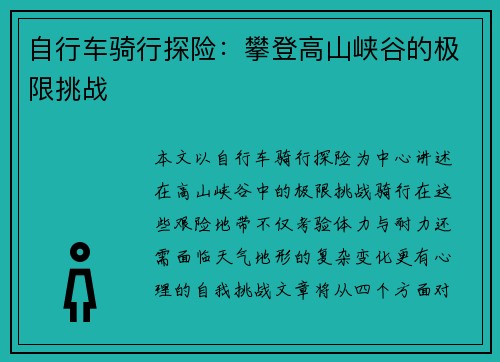 自行车骑行探险：攀登高山峡谷的极限挑战

本文以自行车骑行探险为中心讲述在高山峡谷中的极限挑战骑行在这些艰险地带不仅考验体力与耐力还需面临天气地形的复杂变化更有心理的自我挑战文章将从四个方面对